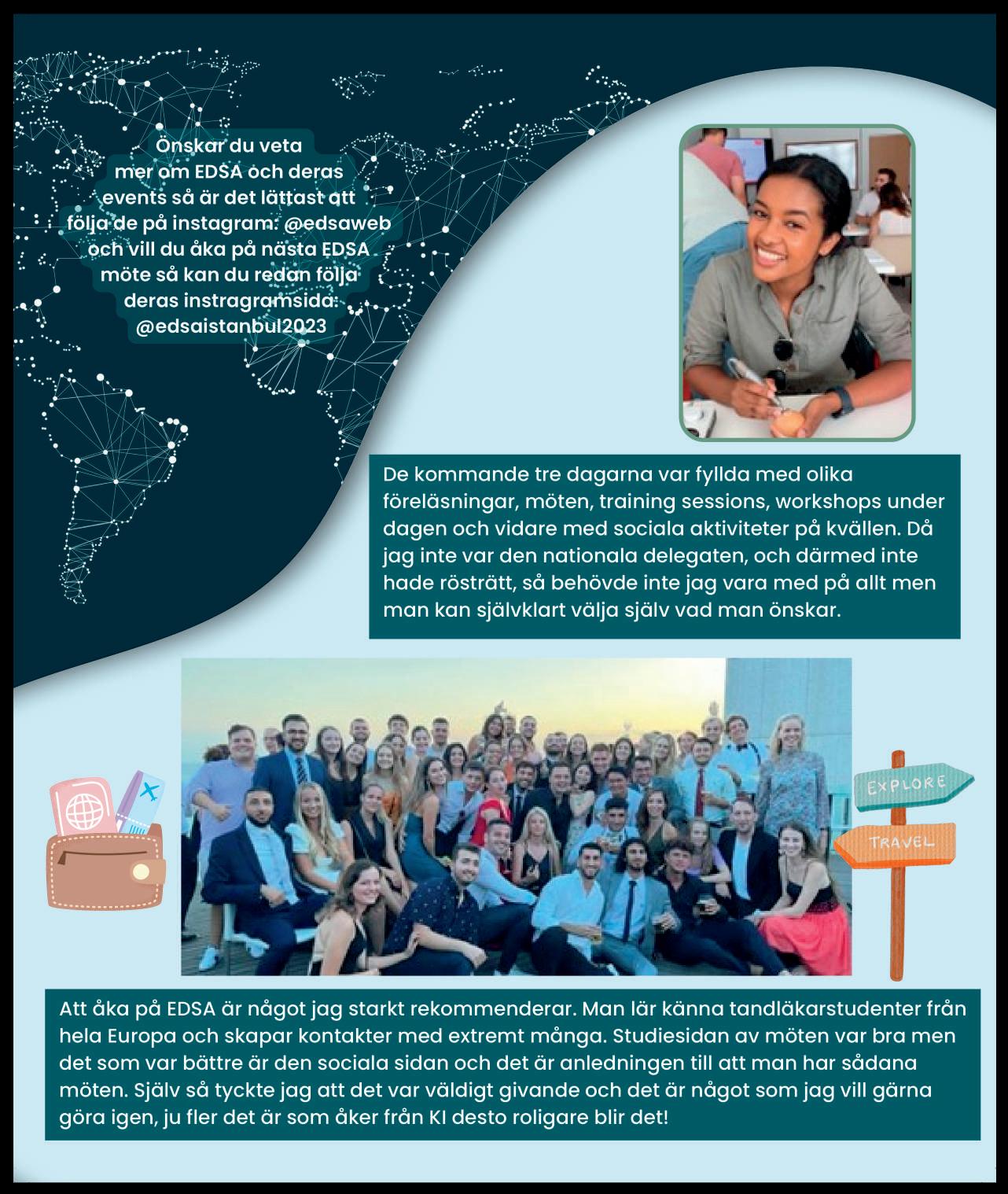 Önskar du veta mer om EDSA och deras events så är det lättast att följa de på instagram: @edsaweb och vill du åka på nästa EDSA möte så kan du redan följa deras instragramsida: @edsaistanbul2023

De kommande tre dagarna var fyllda med olika föreläsningar, möten, training sessions, workshops under dagen och vidare med sociala aktiviteter på kvällen. Då jag inte var den nationala delegaten, och därmed inte hade rösträtt, så behövde inte jag vara med på allt men man kan självklart välja själv vad man önskar.

EXPLORE

TRAVEL

Att åka på EDSA är något jag starkt rekommenderar. Man lär känna tandläkarstudenter från hela Europa och skapar kontakter med extremt många. Studiesidan av möten var bra men det som var bättre är den sociala sidan och det är anledningen till att man har sådana möten. Själv så tyckte jag att det var väldigt givande och det är något som jag vill gärna göra igen, ju fler det är som åker från KI desto roligare blir det!